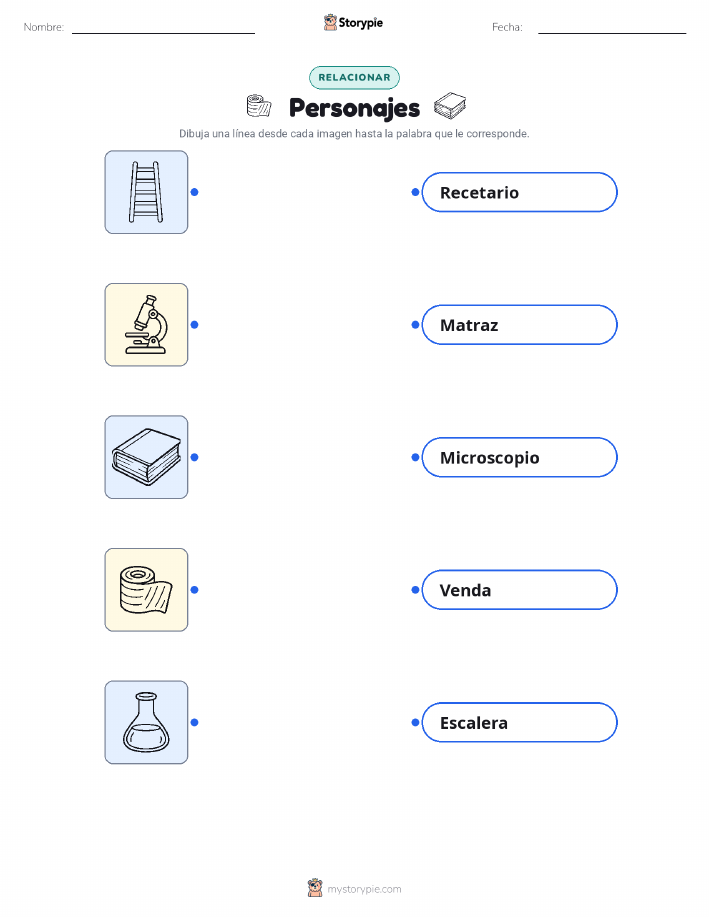 Nombre: ____ Storypie Fecha: ____

RELACIONAR

Personajes

Dibuja una línea desde cada imagen hasta la palabra que le corresponde.

Recetario

Matraz

Microscopio

Venda

Escalera

mystorypie.com